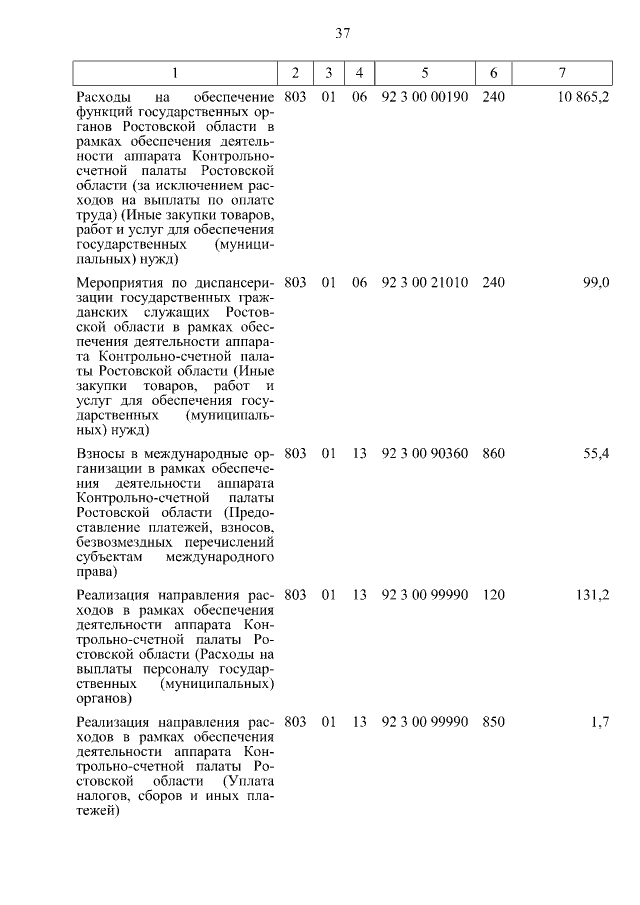 37

| 1 | 2 | 3 | 4 | 5 | 6 | 7 |
|---|---|---|---|---|---|---|
| Расходы на обеспечение функций государственных органов Ростовской области в рамках обеспечения деятельности аппарата Контрольно-счетной палаты Ростовской области (за исключением расходов на выплаты по оплате труда) (Иные закупки товаров, работ и услуг для обеспечения государственных (муниципальных) нужд) | 803 | 01 | 06 | 92 3 00 00190 | 240 | 10 865,2 |
| Мероприятия по диспансеризации государственных гражданских служащих Ростовской области в рамках обеспечения деятельности аппарата Контрольно-счетной палаты Ростовской области (Иные закупки товаров, работ и услуг для обеспечения государственных (муниципальных) нужд) | 803 | 01 | 06 | 92 3 00 21010 | 240 | 99,0 |
| Взносы в международные организации в рамках обеспечения деятельности аппарата Контрольно-счетной палаты Ростовской области (Предоставление платежей, взносов, безвозмездных перечислений субъектам международного права) | 803 | 01 | 13 | 92 3 00 90360 | 860 | 55,4 |
| Реализация направления расходов в рамках обеспечения деятельности аппарата Контрольно-счетной палаты Ростовской области (Расходы на выплаты персоналу государственных (муниципальных) органов) | 803 | 01 | 13 | 92 3 00 99990 | 120 | 131,2 |
| Реализация направления расходов в рамках обеспечения деятельности аппарата Контрольно-счетной палаты Ростовской области (Уплата налогов, сборов и иных платежей) | 803 | 01 | 13 | 92 3 00 99990 | 850 | 1,7 |